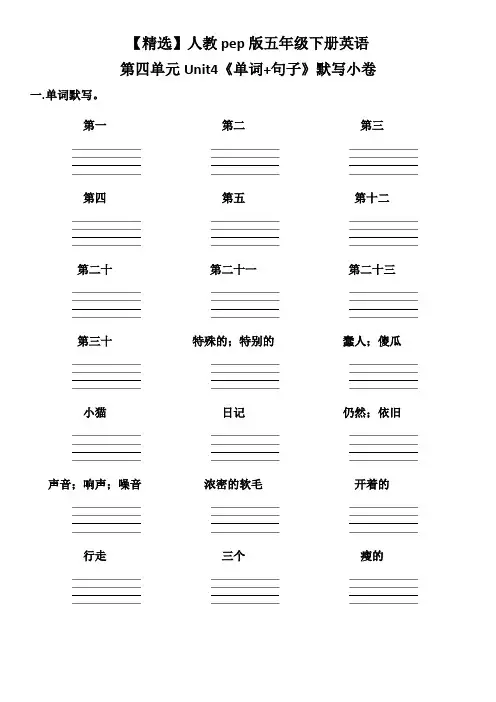 【精选】人教 pep 版五年级下册英语

第四单元 Unit4《单词+句子》默写小卷

一.单词默写。

第一

第二

第三

第四

第五

第十二

第二十

第二十一

第二十三

第三十

特殊的；特别的

蠢人；傻瓜

小猫

日记

仍然；依旧

声音；响声；噪音

浓密的软毛

开着的

行走

三个

瘦的